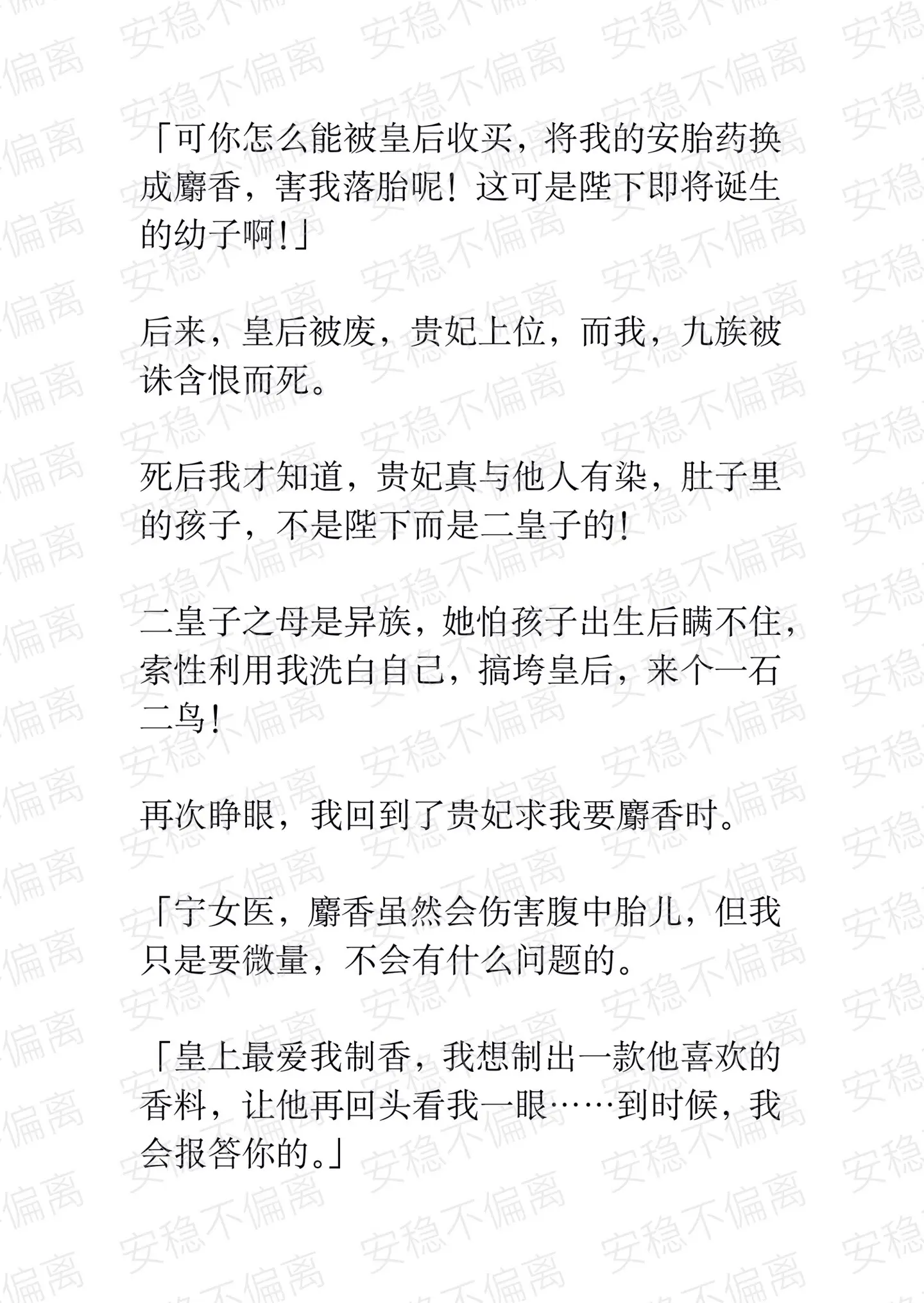 「可你怎么能被皇后收买，将我的安胎药换成麝香，害我落胎呢！这可是陛下即将诞生的幼子啊!」

后来，皇后被废，贵妃上位，而我，九族被诛含恨而死。

死后我才知道，贵妃真与他人有染，肚子里的孩子，不是陛下而是二皇子的!

二皇子之母是异族，她怕孩子出生后瞒不住，索性利用我洗白自己，搞垮皇后，来个一石二鸟!

再次睁眼，我回到了贵妃求我要麝香时。

「宁女医，麝香虽然会伤害腹中胎儿，但我只是要微量，不会有什么问题的。

「皇上最爱我制香，我想制出一款他喜欢的香料，让他再回头看我一眼……到时候，我会报答你的。」

安稳不偏离